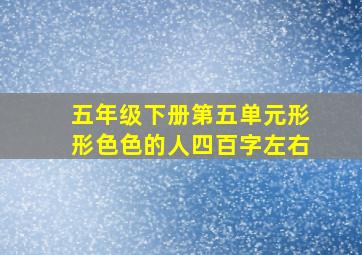 五年级下册第五单元形形色色的人四百字左右